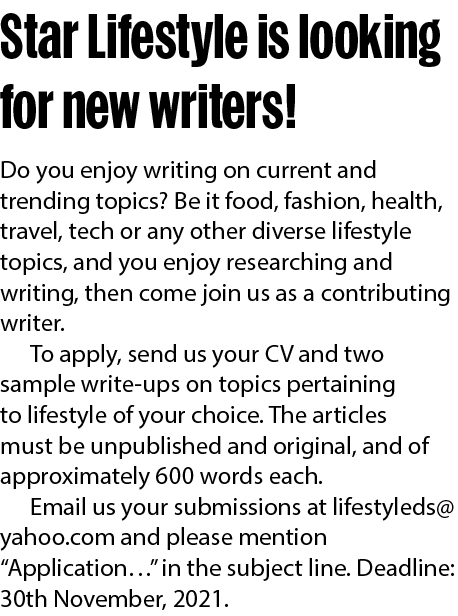 Star Lifestyle is looking for new writers!

Do you enjoy writing on current and trending topics? Be it food, fashion, health, travel, tech or any other diverse lifestyle topics, and you enjoy researching and writing, then come join us as a contributing writer.

To apply, send us your CV and two sample write-ups on topics pertaining to lifestyle of your choice. The articles must be unpublished and original, and of approximately 600 words each.

Email us your submissions at lifestyleds@yahoo.com and please mention "Application…" in the subject line. Deadline: 30th November, 2021.